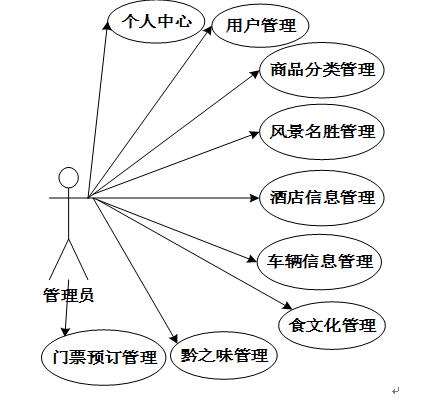 个人中心
用户管理
商品分类管理
风景名胜管理
酒店信息管理
车辆信息管理
食文化管理
管理员
门票预订管理
黔之味管理